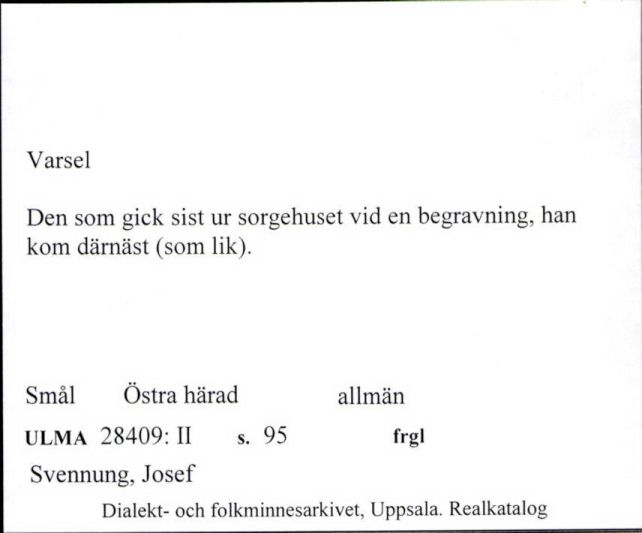 Varsel

Den som gick sist ur sorgehuset vid en begravning, han kom därnäst (som lik).

Smål Östra härad allmän

ULMA 28409: II s. 95 frgl

Svennung, Josef

Dialekt- och folkminnesarkivet, Uppsala. Realkatalog